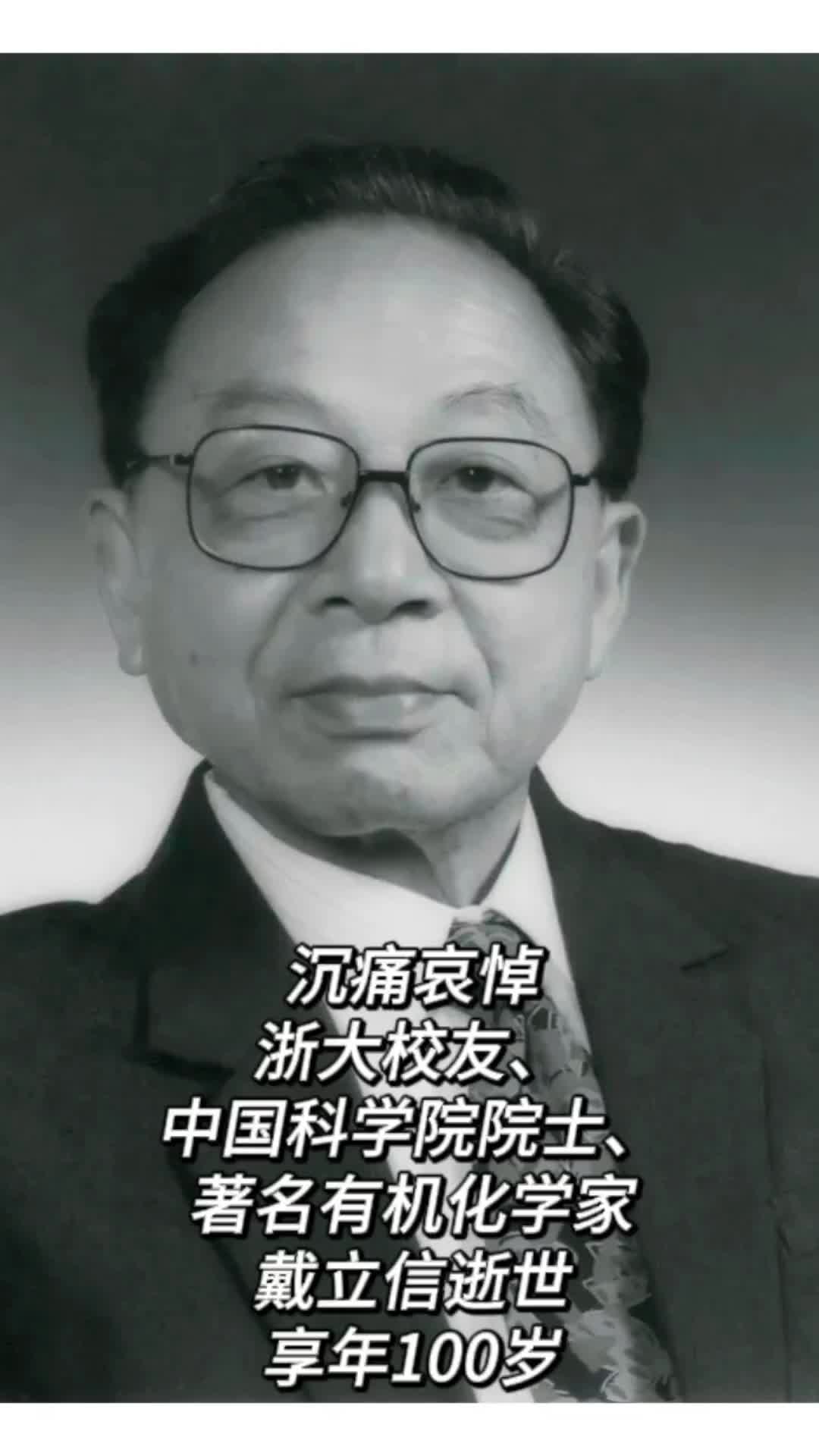 沉痛哀悼
浙大校友、
中国科学院院士、
著名有机化学家
戴立信逝世
享年100岁